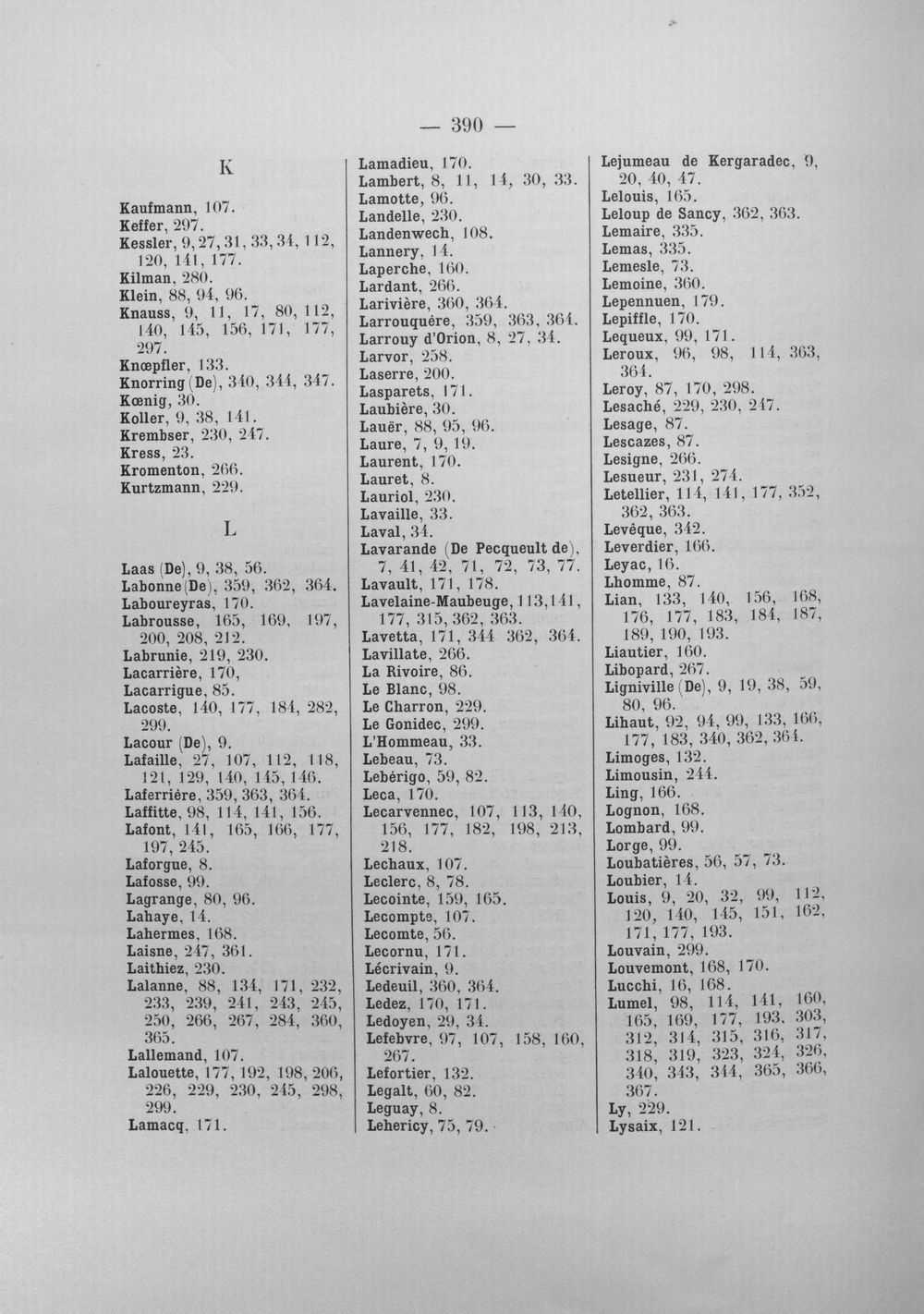 — 390 —

K

Kaufmann, 107.
Keffer, 297.
Kessler, 9, 27, 31, 33, 34, 112, 120, 141, 177.
Kilman, 280.
Klein, 88, 94, 96.
Knauss, 9, 11, 17, 80, 112, 140, 145, 156, 171, 177, 297.
Knœpfler, 133.
Knorring (De), 340, 344, 347.
Kœnig, 30.
Koller, 9, 38, 141.
Krembser, 230, 247.
Kress, 23.
Kromenton, 266.
Kurtzmann, 229.

L

Laas (De), 9, 38, 56.
Labonne (De), 359, 362, 364.
Laboureyras, 170.
Labrousse, 165, 169, 197, 200, 208, 212.
Labrunie, 219, 230.
Lacarrière, 170,
Lacarrigue, 85.
Lacoste, 140, 177, 184, 282, 299.
Lacour (De), 9.
Lafaille, 27, 107, 112, 118, 121, 129, 140, 145, 146.
Laferrière, 359, 363, 364.
Laffitte, 98, 114, 141, 156.
Lafont, 141, 165, 166, 177, 197, 245.
Laforgue, 8.
Lafosse, 99.
Lagrange, 80, 96.
Lahaye, 14.
Lahermes, 168.
Laisne, 247, 361.
Laithiez, 230.
Lalanne, 88, 134, 171, 232, 233, 239, 241, 243, 245, 250, 266, 267, 284, 360, 365.
Lallemand, 107.
Lalouette, 177, 192, 198, 206, 226, 229, 230, 245, 298, 299.
Lamacq, 171.

Lamadieu, 170.
Lambert, 8, 11, 14, 30, 33.
Lamotte, 96.
Landelle, 230.
Landenwech, 108.
Lannery, 14.
Laperche, 160.
Lardant, 266.
Larivière, 360, 364.
Larrouquère, 359, 363, 364.
Larrouy d'Orion, 8, 27, 34.
Larvor, 258.
Laserre, 200.
Lasparets, 171.
Laubière, 30.
Lauër, 88, 95, 96.
Laure, 7, 9, 19.
Laurent, 170.
Lauret, 8.
Lauriol, 230.
Lavaille, 33.
Laval, 34.
Lavarande (De Pecqueult de), 7, 41, 42, 71, 72, 73, 77.
Lavault, 171, 178.
Lavelaine-Maubeuge, 113, 141, 177, 315, 362, 363.
Lavetta, 171, 344 362, 364.
Lavillate, 266.
La Rivoire, 86.
Le Blanc, 98.
Le Charron, 229.
Le Gonidec, 299.
L'Hommeau, 33.
Lebeau, 73.
Lebérigo, 59, 82.
Leca, 170.
Lecarvennec, 107, 113, 140, 156, 177, 182, 198, 213, 218.
Lechaux, 107.
Leclerc, 8, 78.
Lecointe, 159, 165.
Lecompte, 107.
Lecomte, 56.
Lecornu, 171.
Lécrivain, 9.
Ledeuil, 360, 364.
Ledez, 170, 171.
Ledoyen, 29, 34.
Lefebvre, 97, 107, 158, 160, 267.
Lefortier, 132.
Legalt, 60, 82.
Leguay, 8.
Lehericy, 75, 79.

Lejumeau de Kergaradec, 9, 20, 40, 47.
Lelouis, 165.
Leloup de Sancy, 362, 363.
Lemaire, 335.
Lemas, 335.
Lemesle, 73.
Lemoine, 360.
Lepennuen, 179.
Lepiffle, 170.
Lequeux, 99, 171.
Leroux, 96, 98, 114, 363, 364.
Leroy, 87, 170, 298.
Lesaché, 229, 230, 247.
Lesage, 87.
Lescazes, 87.
Lesigne, 266.
Lesueur, 231, 274.
Letellier, 114, 141, 177, 352, 362, 363.
Levêque, 342.
Leverdier, 166.
Leyac, 16.
Lhomme, 87.
Lian, 133, 140, 156, 168, 176, 177, 183, 184, 187, 189, 190, 193.
Liautier, 160.
Libopard, 267.
Ligniville (De), 9, 19, 38, 59, 80, 96.
Lihaut, 92, 94, 99, 133, 166, 177, 183, 340, 362, 364.
Limoges, 132.
Limousin, 244.
Ling, 166.
Lognon, 168.
Lombard, 99.
Lorge, 99.
Loubatières, 56, 57, 73.
Loubier, 14.
Louis, 9, 20, 32, 99, 112, 120, 140, 145, 151, 162, 171, 177, 193.
Louvain, 299.
Louvemont, 168, 170.
Lucchi, 16, 168.
Lumel, 98, 114, 141, 160, 165, 169, 177, 193, 303, 312, 314, 315, 316, 317, 318, 319, 323, 324, 326, 340, 343, 344, 365, 366, 367.
Ly, 229.
Lysaix, 121.